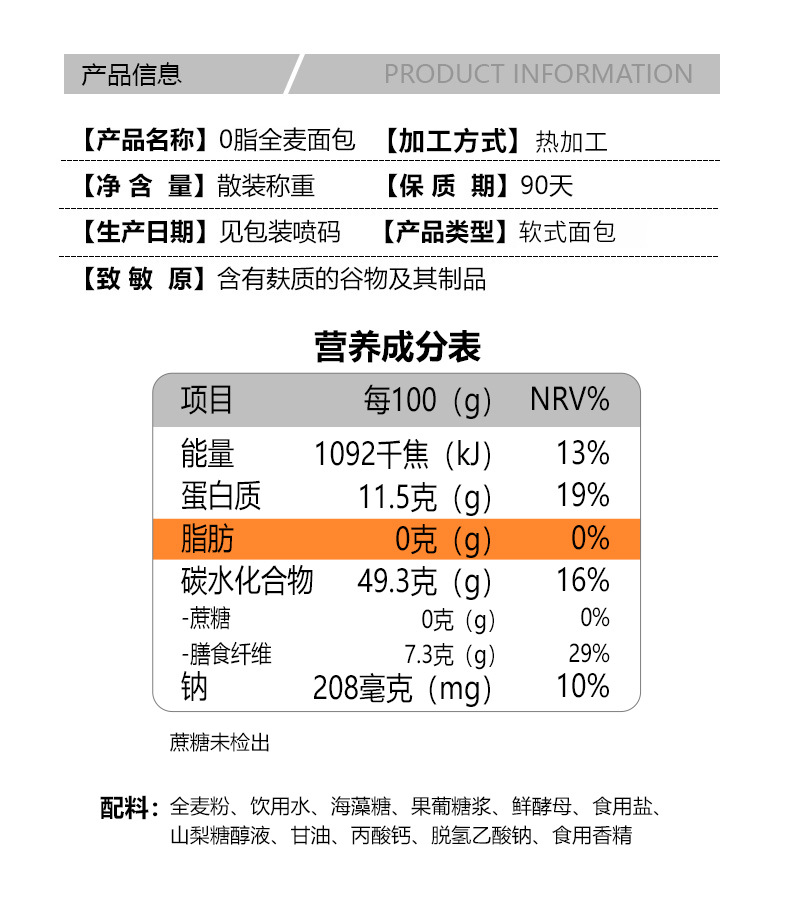 产品信息 PRODUCT INFORMATION

【产品名称】0脂全麦面包 【加工方式】热加工

【净 含 量】散装称重 【保 质 期】90天

【生产日期】见包装喷码 【产品类型】软式面包

【致 敏 原】含有麸质的谷物及其制品

营养成分表

| 项目 | 每100（g） | NRV% |
|---|---|---|
| 能量 | 1092千焦（kJ） | 13% |
| 蛋白质 | 11.5克（g） | 19% |
| 脂肪 | 0克（g） | 0% |
| 碳水化合物 | 49.3克（g） | 16% |
| -蔗糖 | 0克（g） | 0% |
| -膳食纤维 | 7.3克（g） | 29% |
| 钠 | 208毫克（mg） | 10% |

蔗糖未检出

配料：全麦粉、饮用水、海藻糖、果葡糖浆、鲜酵母、食用盐、山梨糖醇液、甘油、丙酸钙、脱氢乙酸钠、食用香精